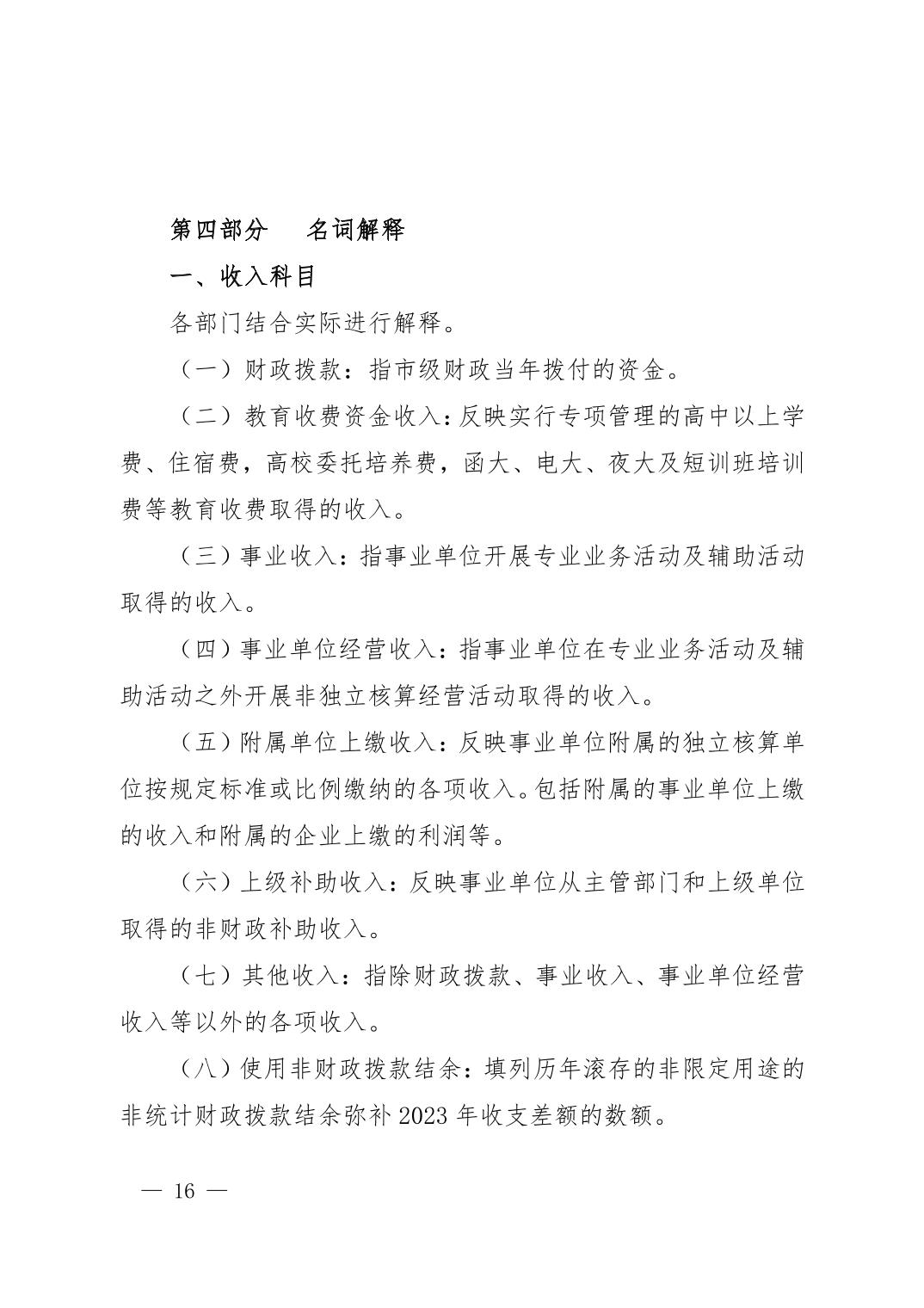 第四部分　名词解释

一、收入科目

各部门结合实际进行解释。

（一）财政拨款：指市级财政当年拨付的资金。

（二）教育收费资金收入：反映实行专项管理的高中以上学费、住宿费，高校委托培养费，函大、电大、夜大及短训班培训费等教育收费取得的收入。

（三）事业收入：指事业单位开展专业业务活动及辅助活动取得的收入。

（四）事业单位经营收入：指事业单位在专业业务活动及辅助活动之外开展非独立核算经营活动取得的收入。

（五）附属单位上缴收入：反映事业单位附属的独立核算单位按规定标准或比例缴纳的各项收入。包括附属的事业单位上缴的收入和附属的企业上缴的利润等。

（六）上级补助收入：反映事业单位从主管部门和上级单位取得的非财政补助收入。

（七）其他收入：指除财政拨款、事业收入、事业单位经营收入等以外的各项收入。

（八）使用非财政拨款结余：填列历年滚存的非限定用途的非统计财政拨款结余弥补 2023 年收支差额的数额。

— 16 —